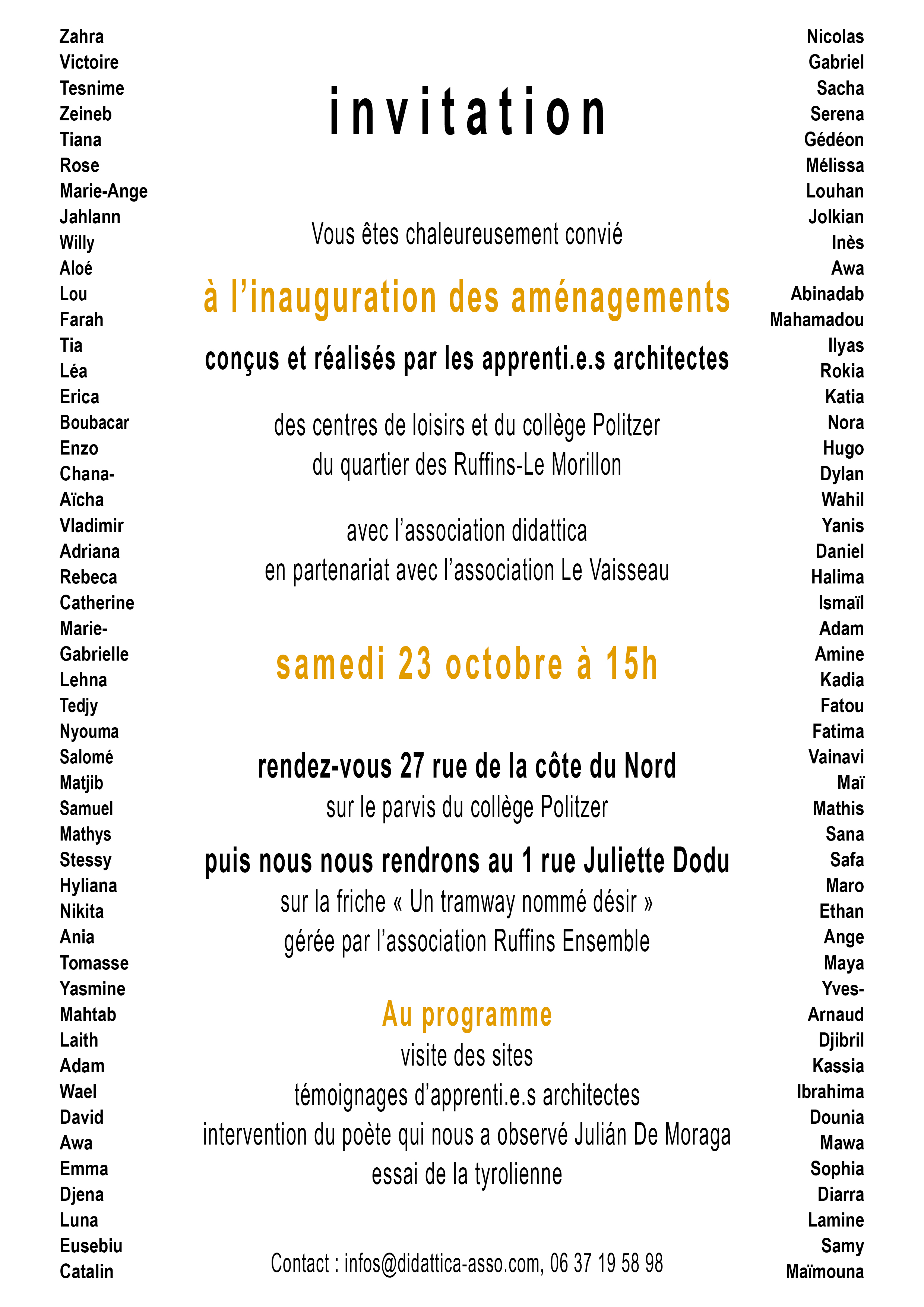 Zahra
Victoire
Tesnime
Zeineb
Tiana
Rose
Marie-Ange
Jahlann
Willy
Aloé
Lou
Farah
Tia
Léa
Erica
Boubacar
Enzo
Chana-
Aïcha
Vladimir
Adriana
Rebeca
Catherine
Marie-
Gabrielle
Lehna
Tedjy
Nyouma
Salomé
Matjib
Samuel
Mathys
Stessy
Hyliana
Nikita
Ania
Tomasse
Yasmine
Mahtab
Laith
Adam
Wael
David
Awa
Emma
Djena
Luna
Eusebiu
Catalin

invitation

Vous êtes chaleureusement convié

à l'inauguration des aménagements

conçus et réalisés par les apprenti.e.s architectes

des centres de loisirs et du collège Politzer
du quartier des Ruffins-Le Morillon

avec l'association didattica
en partenariat avec l'association Le Vaisseau

samedi 23 octobre à 15h

rendez-vous 27 rue de la côte du Nord
sur le parvis du collège Politzer

puis nous nous rendrons au 1 rue Juliette Dodu
sur la friche « Un tramway nommé désir »
gérée par l'association Ruffins Ensemble

Au programme
visite des sites
témoignages d'apprenti.e.s architectes
intervention du poète qui nous a observé Julián De Moraga
essai de la tyrolienne

Contact : infos@didattica-asso.com, 06 37 19 58 98

Nicolas
Gabriel
Sacha
Serena
Gédéon
Mélissa
Louhan
Jolkian
Inès
Awa
Abinadab
Mahamadou
Ilyas
Rokia
Katia
Nora
Hugo
Dylan
Wahil
Yanis
Daniel
Halima
Ismaïl
Adam
Amine
Kadia
Fatou
Fatima
Vainavi
Maï
Mathis
Sana
Safa
Maro
Ethan
Ange
Maya
Yves-
Arnaud
Djibril
Kassia
Ibrahima
Dounia
Mawa
Sophia
Diarra
Lamine
Samy
Maïmouna